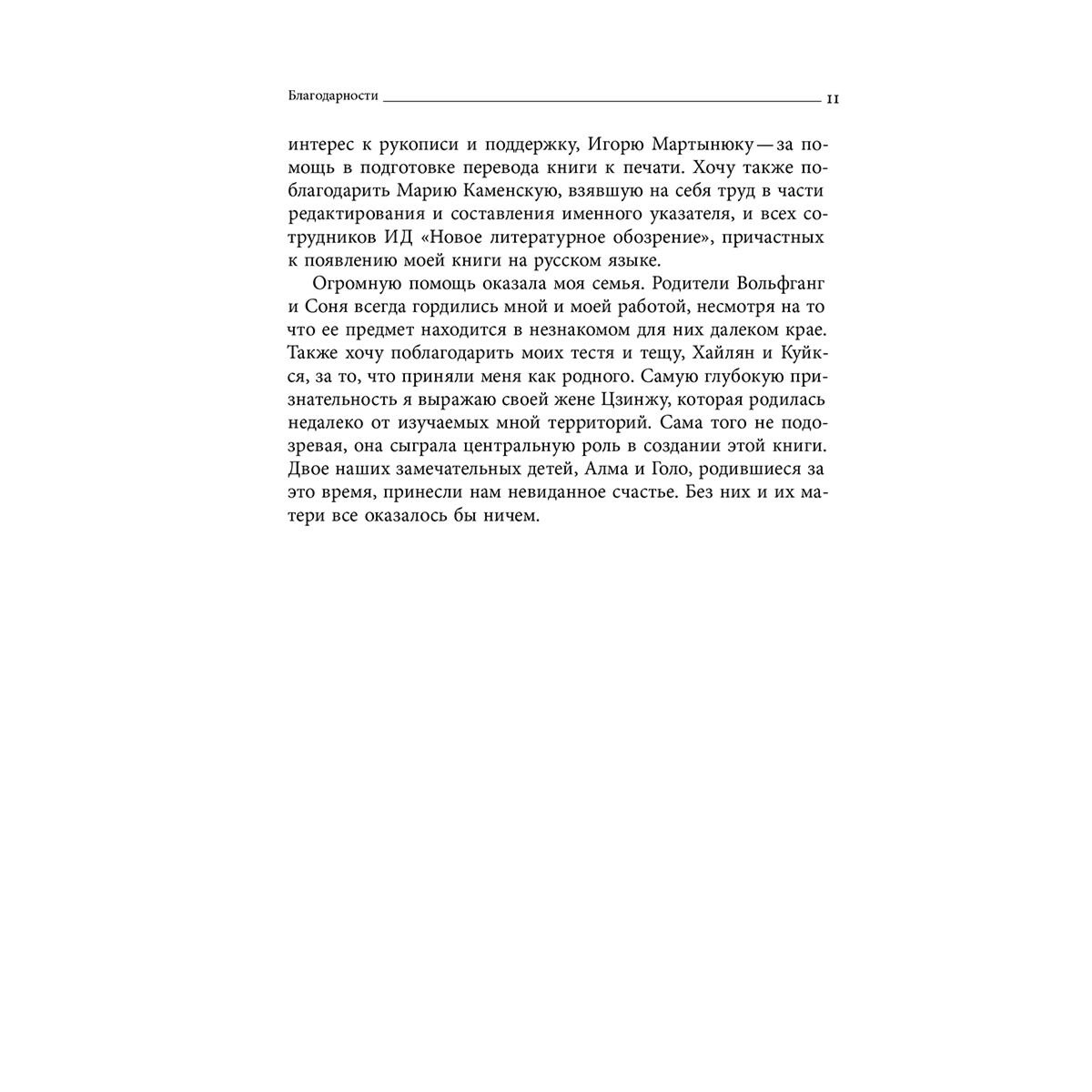 Благодарности 11

интерес к рукописи и поддержку, Игорю Мартынюку — за помощь в подготовке перевода книги к печати. Хочу также поблагодарить Марию Каменскую, взявшую на себя труд в части редактирования и составления именного указателя, и всех сотрудников ИД «Новое литературное обозрение», причастных к появлению моей книги на русском языке.

Огромную помощь оказала моя семья. Родители Вольфганг и Соня всегда гордились мной и моей работой, несмотря на то что ее предмет находится в незнакомом для них далеком крае. Также хочу поблагодарить моих тестя и тещу, Хайлян и Куйкся, за то, что приняли меня как родного. Самую глубокую признательность я выражаю своей жене Цзинжу, которая родилась недалеко от изучаемых мной территорий. Сама того не подозревая, она сыграла центральную роль в создании этой книги. Двое наших замечательных детей, Алма и Голо, родившиеся за это время, принесли нам невиданное счастье. Без них и их матери все оказалось бы ничем.